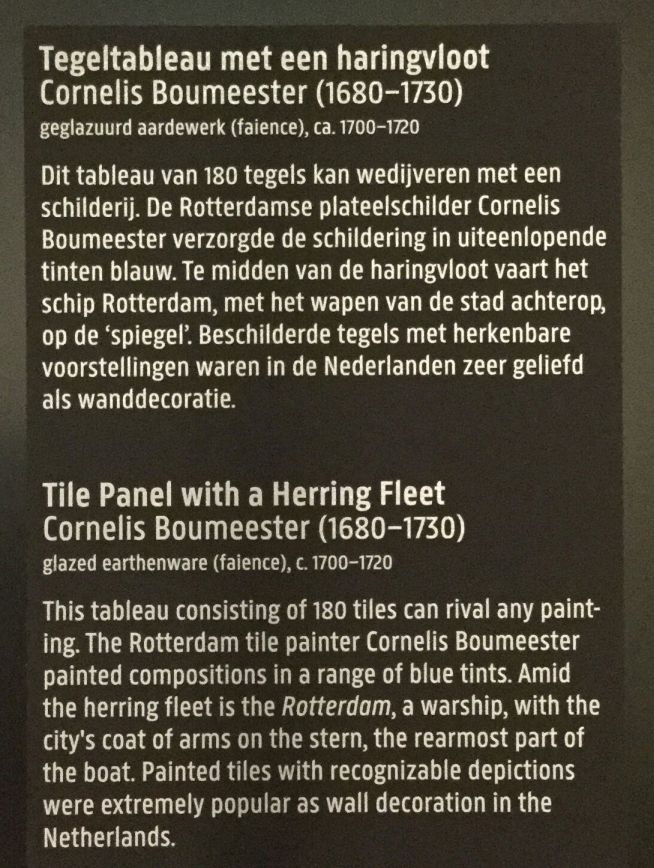 Tegeltableau met een haringvloot
Cornelis Boumeester (1680–1730)
geglazuurd aardewerk (faience), ca. 1700–1720

Dit tableau van 180 tegels kan wedijveren met een schilderij. De Rotterdamse plateelschilder Cornelis Boumeester verzorgde de schildering in uiteenlopende tinten blauw. Te midden van de haringvloot vaart het schip Rotterdam, met het wapen van de stad achterop, op de 'spiegel'. Beschilderde tegels met herkenbare voorstellingen waren in de Nederlanden zeer geliefd als wanddecoratie.

Tile Panel with a Herring Fleet
Cornelis Boumeester (1680–1730)
glazed earthenware (faience), c. 1700–1720

This tableau consisting of 180 tiles can rival any painting. The Rotterdam tile painter Cornelis Boumeester painted compositions in a range of blue tints. Amid the herring fleet is the Rotterdam, a warship, with the city's coat of arms on the stern, the rearmost part of the boat. Painted tiles with recognizable depictions were extremely popular as wall decoration in the Netherlands.